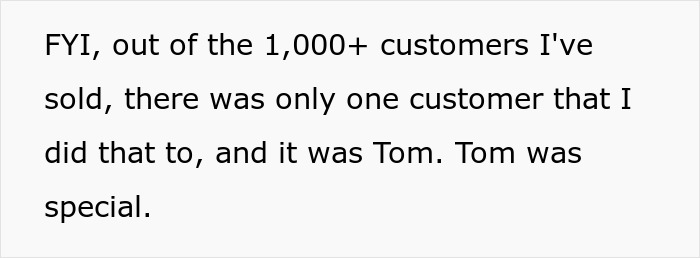 FYI, out of the 1,000+ customers I've sold, there was only one customer that I did that to, and it was Tom. Tom was special.